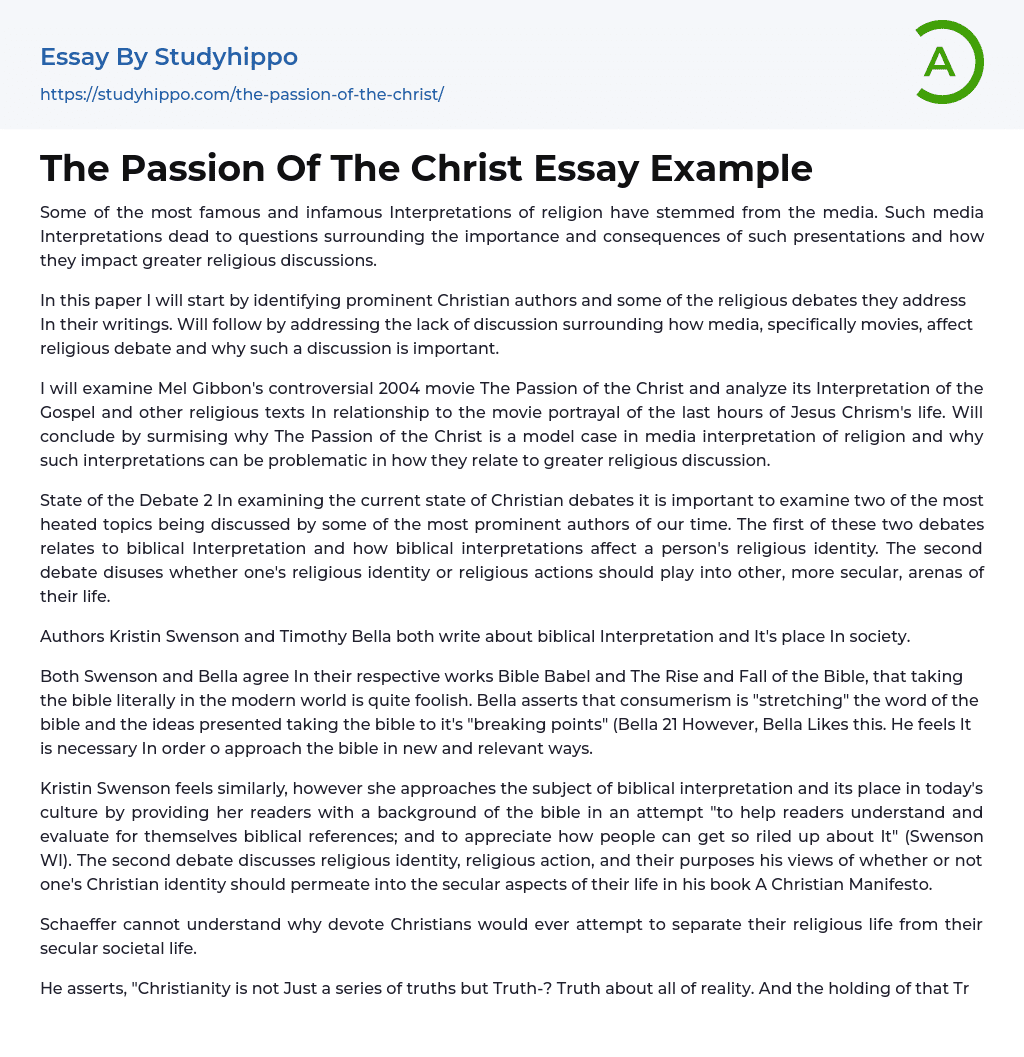 Essay By Studyhippo
https://studyhippo.com/the-passion-of-the-christ/

A

The Passion Of The Christ Essay Example

Some of the most famous and infamous Interpretations of religion have stemmed from the media. Such media Interpretations dead to questions surrounding the importance and consequences of such presentations and how they impact greater religious discussions.

In this paper I will start by identifying prominent Christian authors and some of the religious debates they address In their writings. Will follow by addressing the lack of discussion surrounding how media, specifically movies, affect religious debate and why such a discussion is important.

I will examine Mel Gibbon's controversial 2004 movie The Passion of the Christ and analyze its Interpretation of the Gospel and other religious texts In relationship to the movie portrayal of the last hours of Jesus Chrism's life. Will conclude by surmising why The Passion of the Christ is a model case in media interpretation of religion and why such interpretations can be problematic in how they relate to greater religious discussion.

State of the Debate 2 In examining the current state of Christian debates it is important to examine two of the most heated topics being discussed by some of the most prominent authors of our time. The first of these two debates relates to biblical Interpretation and how biblical interpretations affect a person's religious identity. The second debate disuses whether one's religious identity or religious actions should play into other, more secular, arenas of their life.

Authors Kristin Swenson and Timothy Bella both write about biblical Interpretation and It's place In society.

Both Swenson and Bella agree In their respective works Bible Babel and The Rise and Fall of the Bible, that taking the bible literally in the modern world is quite foolish. Bella asserts that consumerism is "stretching" the word of the bible and the ideas presented taking the bible to it's "breaking points" (Bella 21 However, Bella Likes this. He feels It is necessary In order o approach the bible in new and relevant ways.

Kristin Swenson feels similarly, however she approaches the subject of biblical interpretation and its place in today's culture by providing her readers with a background of the bible in an attempt "to help readers understand and evaluate for themselves biblical references; and to appreciate how people can get so riled up about It" (Swenson WI). The second debate discusses religious identity, religious action, and their purposes his views of whether or not one's Christian identity should permeate into the secular aspects of their life in his book A Christian Manifesto.

Schaeffer cannot understand why devote Christians would ever attempt to separate their religious life from their secular societal life.

He asserts, "Christianity is not Just a series of truths but Truth-? Truth about all of reality. And the holding of that Tr